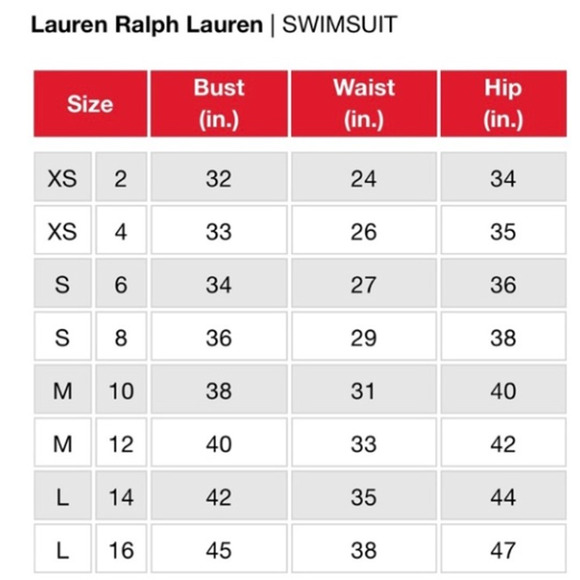 Lauren Ralph Lauren | SWIMSUIT

| Size | | Bust (in.) | Waist (in.) | Hip (in.) |
|---|---|---|---|---|
| XS | 2 | 32 | 24 | 34 |
| XS | 4 | 33 | 26 | 35 |
| S | 6 | 34 | 27 | 36 |
| S | 8 | 36 | 29 | 38 |
| M | 10 | 38 | 31 | 40 |
| M | 12 | 40 | 33 | 42 |
| L | 14 | 42 | 35 | 44 |
| L | 16 | 45 | 38 | 47 |